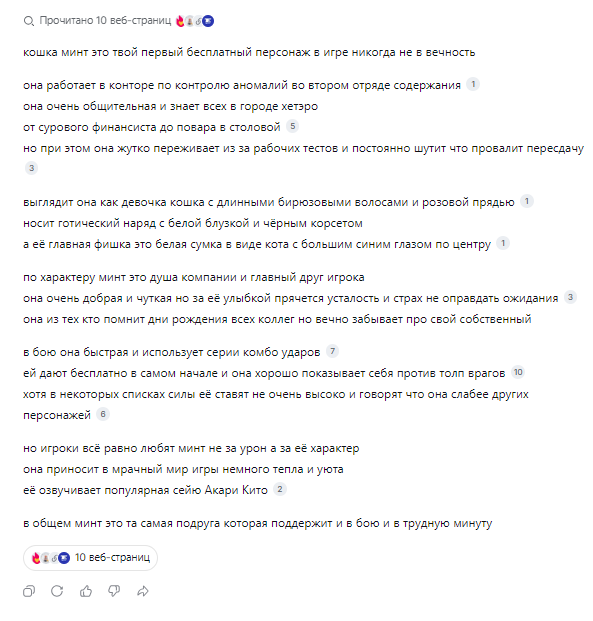 Прочитано 10 веб-страниц

кошка минт это твой первый бесплатный персонаж в игре никогда не в вечность

она работает в конторе по контролю аномалий во втором отряде содержания 1
она очень общительная и знает всех в городе хетэро
от сурового финансиста до повара в столовой 5
но при этом она жутко переживает из за рабочих тестов и постоянно шутит что провалит пересдачу 3

выглядит она как девочка кошка с длинными бирюзовыми волосами и розовой прядью 1
носит готический наряд с белой блузкой и чёрным корсетом
а её главная фишка это белая сумка в виде кота с большим синим глазом по центру 1

по характеру минт это душа компании и главный друг игрока
она очень добрая и чуткая но за её улыбкой прячется усталость и страх не оправдать ожидания 3
она из тех кто помнит дни рождения всех коллег но вечно забывает про свой собственный

в бою она быстрая и использует серии комбо ударов 7
ей дают бесплатно в самом начале и она хорошо показывает себя против толп врагов 10
хотя в некоторых списках силы её ставят не очень высоко и говорят что она слабее других персонажей 6

но игроки всё равно любят минт не за урон а за её характер
она приносит в мрачный мир игры немного тепла и уюта
её озвучивает популярная сейю Акари Кито 2

в общем минт это та самая подруга которая поддержит и в бою и в трудную минуту

10 веб-страниц